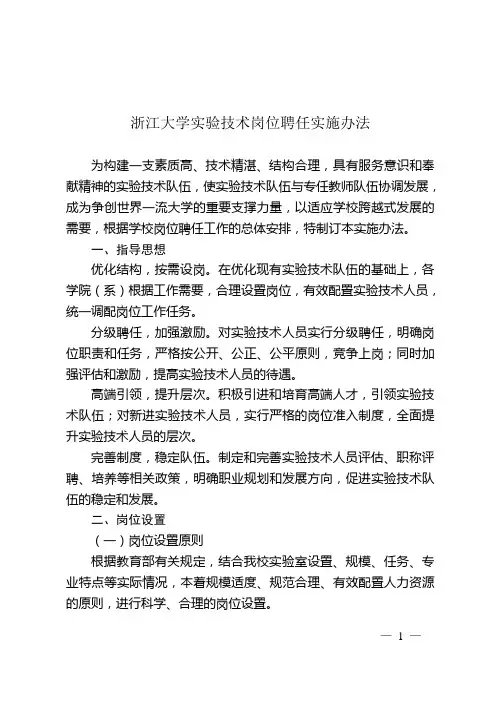 浙江大学实验技术岗位聘任实施办法

为构建一支素质高、技术精湛、结构合理，具有服务意识和奉献精神的实验技术队伍，使实验技术队伍与专任教师队伍协调发展，成为争创世界一流大学的重要支撑力量，以适应学校跨越式发展的需要，根据学校岗位聘任工作的总体安排，特制订本实施办法。

一、指导思想

优化结构，按需设岗。在优化现有实验技术队伍的基础上，各学院（系）根据工作需要，合理设置岗位，有效配置实验技术人员，统一调配岗位工作任务。

分级聘任，加强激励。对实验技术人员实行分级聘任，明确岗位职责和任务，严格按公开、公正、公平原则，竞争上岗；同时加强评估和激励，提高实验技术人员的待遇。

高端引领，提升层次。积极引进和培育高端人才，引领实验技术队伍；对新进实验技术人员，实行严格的岗位准入制度，全面提升实验技术人员的层次。

完善制度，稳定队伍。制定和完善实验技术人员评估、职称评聘、培养等相关政策，明确职业规划和发展方向，促进实验技术队伍的稳定和发展。

二、岗位设置

（一）岗位设置原则

根据教育部有关规定，结合我校实验室设置、规模、任务、专业特点等实际情况，本着规模适度、规范合理、有效配置人力资源的原则，进行科学、合理的岗位设置。

— 1 —